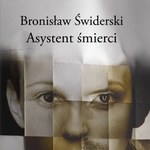 Bronisław Świderski
Asystent śmierci